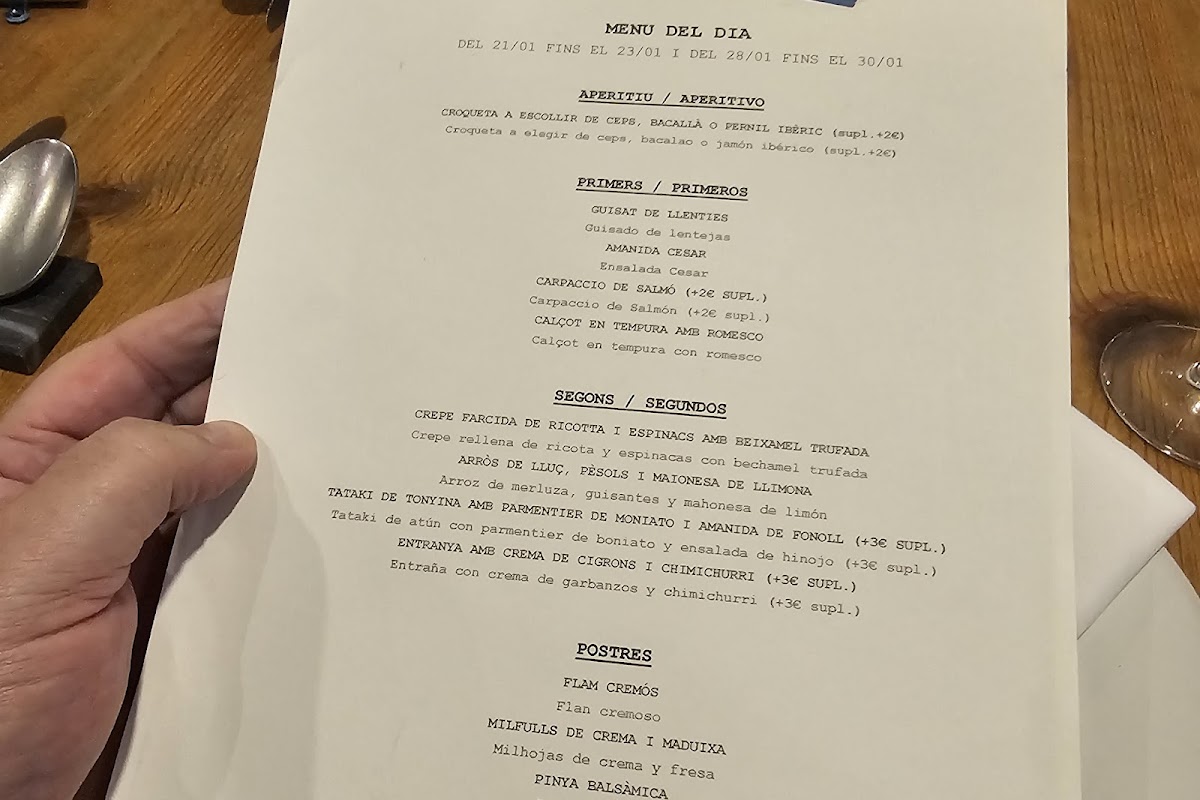 MENU DEL DIA
DEL 21/01 FINS EL 23/01 I DEL 28/01 FINS EL 30/01

APERITIU / APERITIVO
CROQUETA A ESCOLLIR DE CEPS, BACALLÀ O PERNIL IBÈRIC (supl.+2€)
Croqueta a elegir de ceps, bacalao o jamón ibérico (supl.+2€)

PRIMERS / PRIMEROS
GUISAT DE LLENTIES
Guisado de lentejas
AMANIDA CESAR
Ensalada Cesar
CARPACCIO DE SALMÓ (+2€ SUPL.)
Carpaccio de Salmón (+2€ supl.)
CALÇOT EN TEMPURA AMB ROMESCO
Calçot en tempura con romesco

SEGONS / SEGUNDOS
CREPE FARCIDA DE RICOTTA I ESPINACS AMB BEIXAMEL TRUFADA
Crepe rellena de ricota y espinacas con bechamel trufada
ARRÒS DE LLUÇ, PÈSOLS I MAIONESA DE LLIMONA
Arroz de merluza, guisantes y mahonesa de limón
TATAKI DE TONYINA AMB PARMENTIER DE MONIATO I AMANIDA DE FONOLL (+3€ SUPL.)
Tataki de atún con parmentier de boniato y ensalada de hinojo (+3€ supl.)
ENTRANYA AMB CREMA DE CIGRONS I CHIMICHURRI (+3€ SUPL.)
Entraña con crema de garbanzos y chimichurri (+3€ supl.)

POSTRES
FLAM CREMÓS
Flan cremoso
MILFULLS DE CREMA I MADUIXA
Milhojas de crema y fresa
PINYA BALSÀMICA